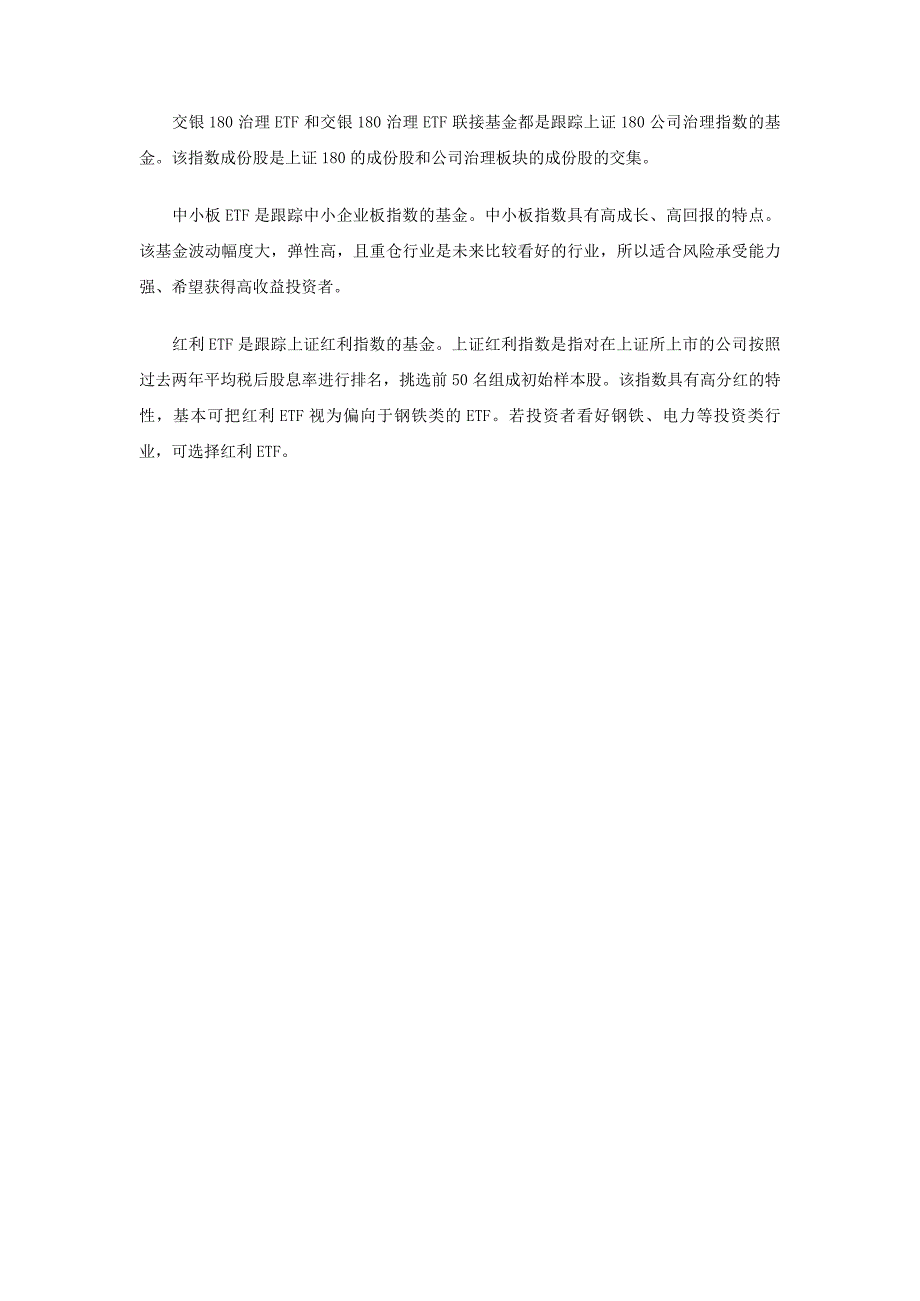 交银 180 治理 ETF 和交银 180 治理 ETF 联接基金都是跟踪上证 180 公司治理指数的基金。该指数成份股是上证 180 的成份股和公司治理板块的成份股的交集。

中小板 ETF 是跟踪中小企业板指数的基金。中小板指数具有高成长、高回报的特点。该基金波动幅度大，弹性高，且重仓行业是未来比较看好的行业，所以适合风险承受能力强、希望获得高收益投资者。

红利 ETF 是跟踪上证红利指数的基金。上证红利指数是指对在上证所上市的公司按照过去两年平均税后股息率进行排名，挑选前 50 名组成初始样本股。该指数具有高分红的特性，基本可把红利 ETF 视为偏向于钢铁类的 ETF。若投资者看好钢铁、电力等投资类行业，可选择红利 ETF。